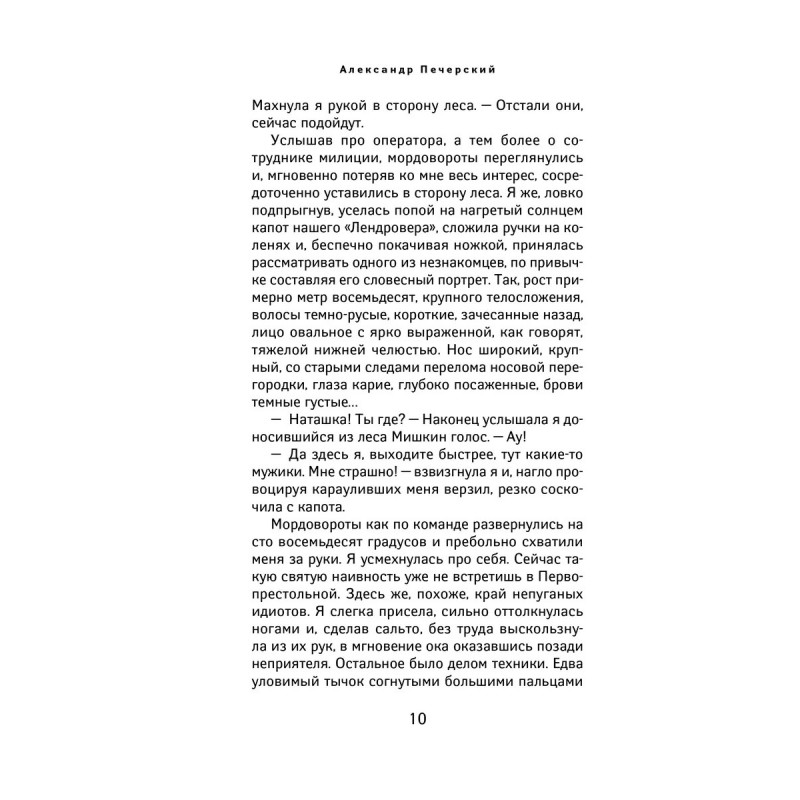 Александр Печерский

Махнула я рукой в сторону леса. — Отстали они, сейчас подойдут.

Услышав про оператора, а тем более о сотруднике милиции, мордовороты переглянулись и, мгновенно потеряв ко мне весь интерес, сосредоточенно уставились в сторону леса. Я же, ловко подпрыгнув, уселась попой на нагретый солнцем капот нашего «Лендровера», сложила ручки на коленях и, беспечно покачивая ножкой, принялась рассматривать одного из незнакомцев, по привычке составляя его словесный портрет. Так, рост примерно метр восемьдесят, крупного телосложения, волосы темно-русые, короткие, зачесанные назад, лицо овальное с ярко выраженной, как говорят, тяжелой нижней челюстью. Нос широкий, крупный, со старыми следами перелома носовой перегородки, глаза карие, глубоко посаженные, брови темные густые...

— Наташка! Ты где? — Наконец услышала я доносившийся из леса Мишкин голос. — Ау!

— Да здесь я, выходите быстрее, тут какие-то мужики. Мне страшно! — взвизгнула я и, нагло провоцируя карауливших меня верзил, резко соскочила с капота.

Мордовороты как по команде развернулись на сто восемьдесят градусов и пребольно схватили меня за руки. Я усмехнулась про себя. Сейчас такую святую наивность уже не встретишь в Первопрестольной. Здесь же, похоже, край непуганых идиотов. Я слегка присела, сильно оттолкнулась ногами и, сделав сальто, без труда выскользнула из их рук, в мгновение ока оказавшись позади неприятеля. Остальное было делом техники. Едва уловимый тычок согнутыми большими пальцами

10